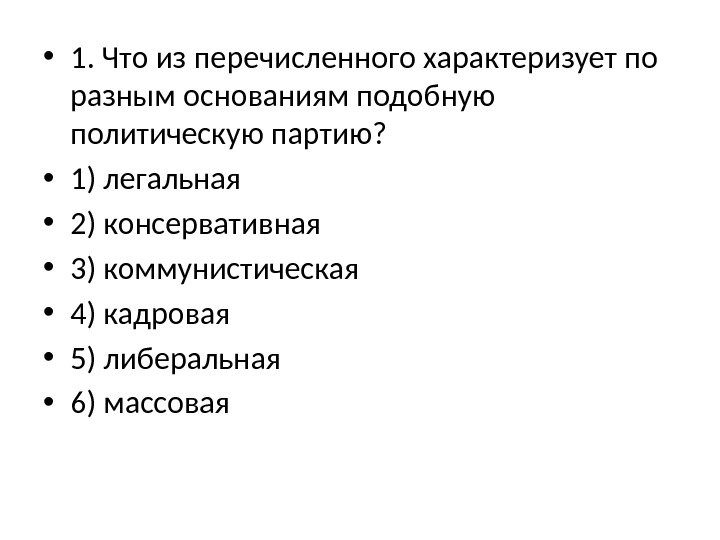 • 1. Что из перечисленного характеризует по разным основаниям подобную политическую партию?
• 1) легальная
• 2) консервативная
• 3) коммунистическая
• 4) кадровая
• 5) либеральная
• 6) массовая